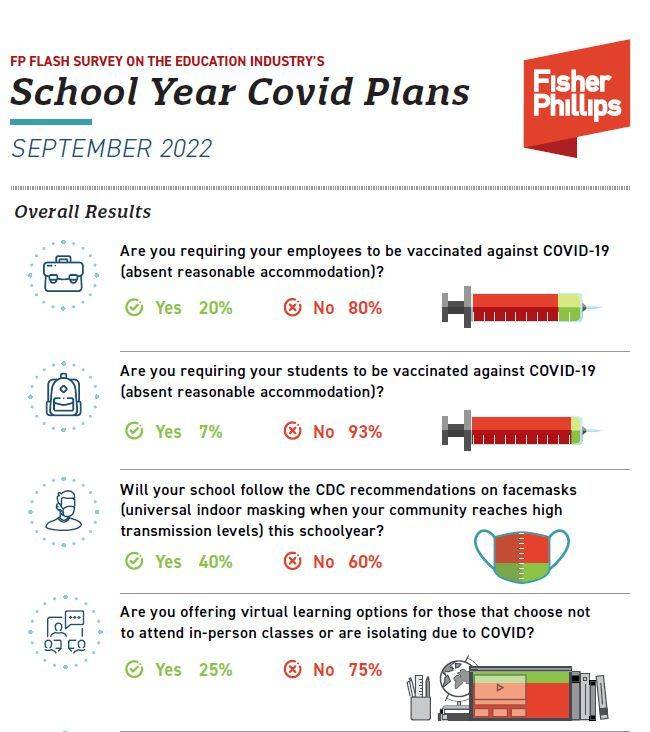 FP FLASH SURVEY ON THE EDUCATION INDUSTRY'S

School Year Covid Plans

SEPTEMBER 2022

Fisher Phillips

Overall Results

Are you requiring your employees to be vaccinated against COVID-19 (absent reasonable accommodation)?

Yes 20% No 80%

Are you requiring your students to be vaccinated against COVID-19 (absent reasonable accommodation)?

Yes 7% No 93%

Will your school follow the CDC recommendations on facemasks (universal indoor masking when your community reaches high transmission levels) this schoolyear?

Yes 40% No 60%

Are you offering virtual learning options for those that choose not to attend in-person classes or are isolating due to COVID?

Yes 25% No 75%